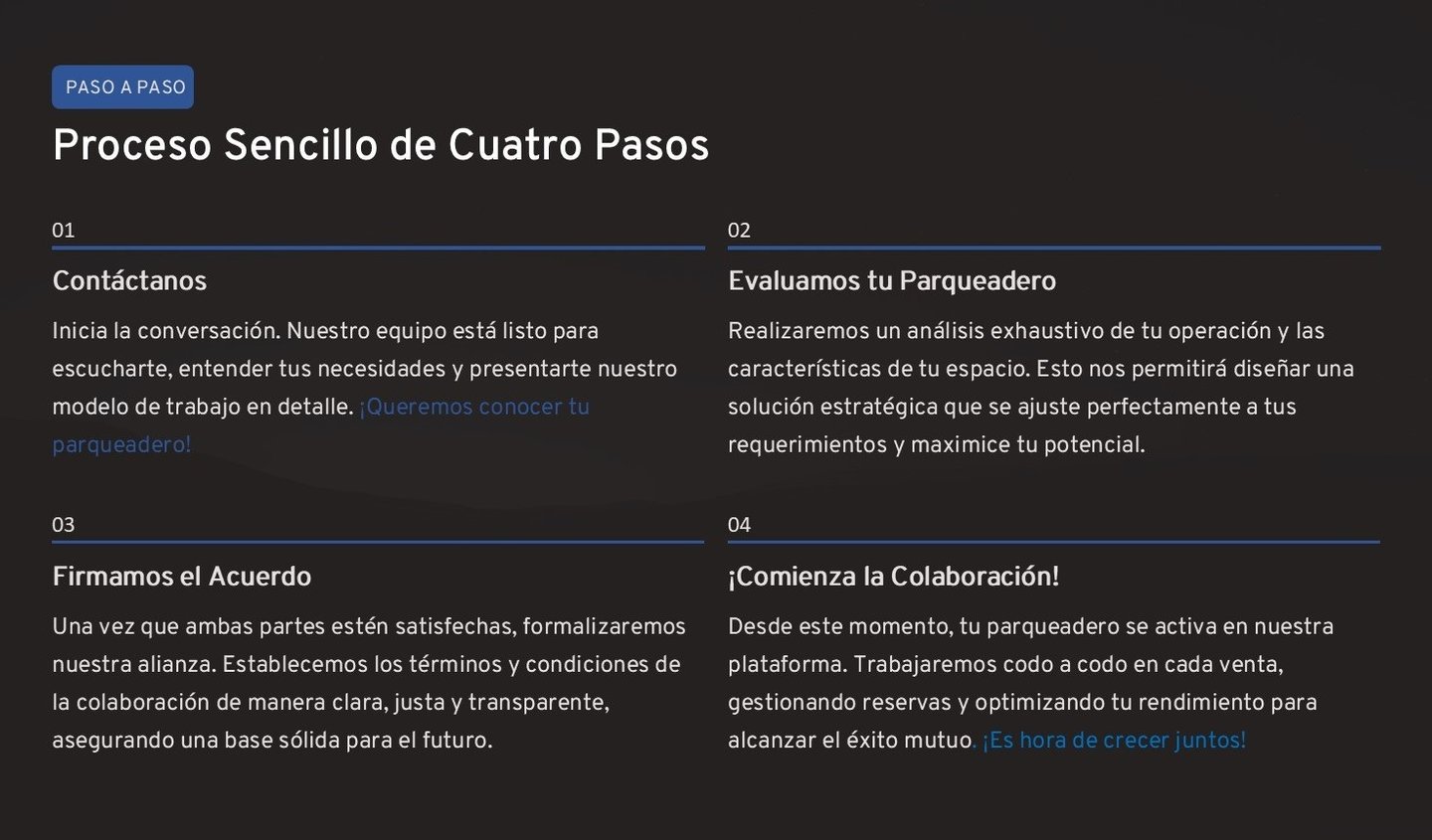 PASO A PASO

Proceso Sencillo de Cuatro Pasos

01

Contáctanos

Inicia la conversación. Nuestro equipo está listo para escucharte, entender tus necesidades y presentarte nuestro modelo de trabajo en detalle. ¡Queremos conocer tu parqueadero!

02

Evaluamos tu Parqueadero

Realizaremos un análisis exhaustivo de tu operación y las características de tu espacio. Esto nos permitirá diseñar una solución estratégica que se ajuste perfectamente a tus requerimientos y maximice tu potencial.

03

Firmamos el Acuerdo

Una vez que ambas partes estén satisfechas, formalizaremos nuestra alianza. Establecemos los términos y condiciones de la colaboración de manera clara, justa y transparente, asegurando una base sólida para el futuro.

04

¡Comienza la Colaboración!

Desde este momento, tu parqueadero se activa en nuestra plataforma. Trabajaremos codo a codo en cada venta, gestionando reservas y optimizando tu rendimiento para alcanzar el éxito mutuo. ¡Es hora de crecer juntos!